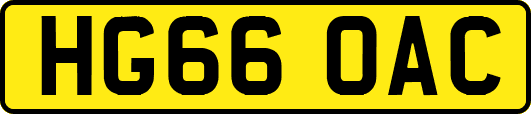 HG66 OAC